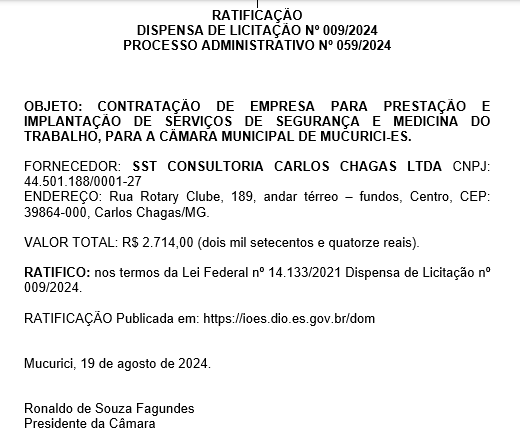 RATIFICAÇÃO
DISPENSA DE LICITAÇÃO Nº 009/2024
PROCESSO ADMINISTRATIVO Nº 059/2024

OBJETO: CONTRATAÇÃO DE EMPRESA PARA PRESTAÇÃO E IMPLANTAÇÃO DE SERVIÇOS DE SEGURANÇA E MEDICINA DO TRABALHO, PARA A CÂMARA MUNICIPAL DE MUCURICI-ES.

FORNECEDOR: SST CONSULTORIA CARLOS CHAGAS LTDA CNPJ: 44.501.188/0001-27
ENDEREÇO: Rua Rotary Clube, 189, andar térreo – fundos, Centro, CEP: 39864-000, Carlos Chagas/MG.

VALOR TOTAL: R$ 2.714,00 (dois mil setecentos e quatorze reais).

RATIFICO: nos termos da Lei Federal nº 14.133/2021 Dispensa de Licitação nº 009/2024.

RATIFICAÇÃO Publicada em: https://ioes.dio.es.gov.br/dom

Mucurici, 19 de agosto de 2024.

Ronaldo de Souza Fagundes
Presidente da Câmara